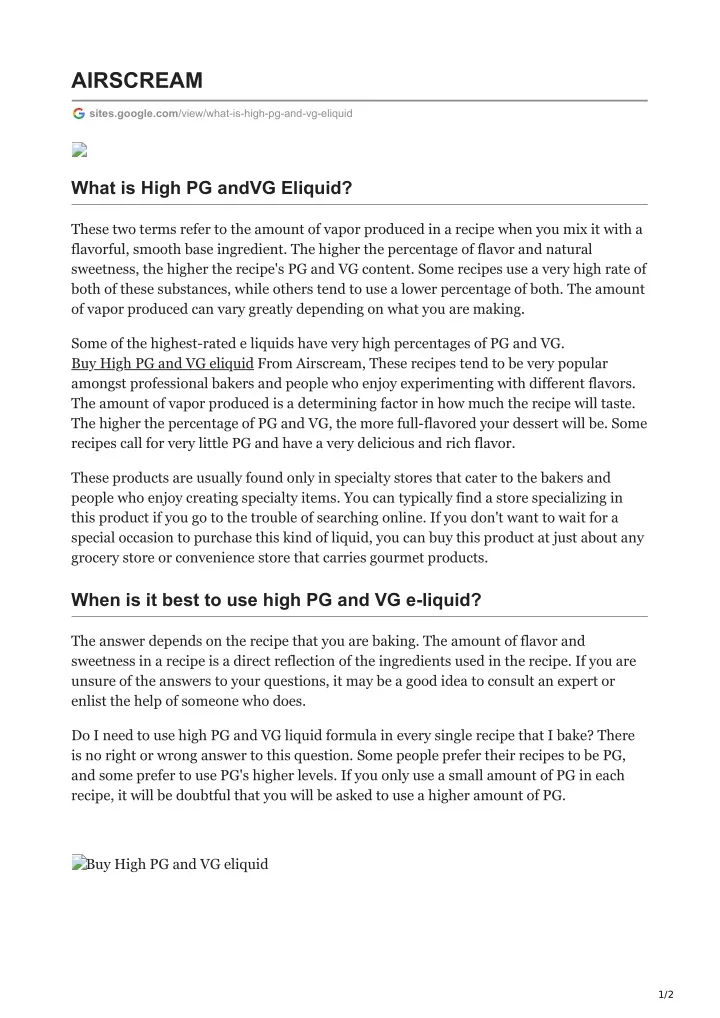 AIRSCREAM

sites.google.com/view/what-is-high-pg-and-vg-eliquid

What is High PG andVG Eliquid?

These two terms refer to the amount of vapor produced in a recipe when you mix it with a flavorful, smooth base ingredient. The higher the percentage of flavor and natural sweetness, the higher the recipe's PG and VG content. Some recipes use a very high rate of both of these substances, while others tend to use a lower percentage of both. The amount of vapor produced can vary greatly depending on what you are making.

Some of the highest-rated e liquids have very high percentages of PG and VG. Buy High PG and VG eliquid From Airscream, These recipes tend to be very popular amongst professional bakers and people who enjoy experimenting with different flavors. The amount of vapor produced is a determining factor in how much the recipe will taste. The higher the percentage of PG and VG, the more full-flavored your dessert will be. Some recipes call for very little PG and have a very delicious and rich flavor.

These products are usually found only in specialty stores that cater to the bakers and people who enjoy creating specialty items. You can typically find a store specializing in this product if you go to the trouble of searching online. If you don't want to wait for a special occasion to purchase this kind of liquid, you can buy this product at just about any grocery store or convenience store that carries gourmet products.

When is it best to use high PG and VG e-liquid?

The answer depends on the recipe that you are baking. The amount of flavor and sweetness in a recipe is a direct reflection of the ingredients used in the recipe. If you are unsure of the answers to your questions, it may be a good idea to consult an expert or enlist the help of someone who does.

Do I need to use high PG and VG liquid formula in every single recipe that I bake? There is no right or wrong answer to this question. Some people prefer their recipes to be PG, and some prefer to use PG's higher levels. If you only use a small amount of PG in each recipe, it will be doubtful that you will be asked to use a higher amount of PG.

Buy High PG and VG eliquid

1/2